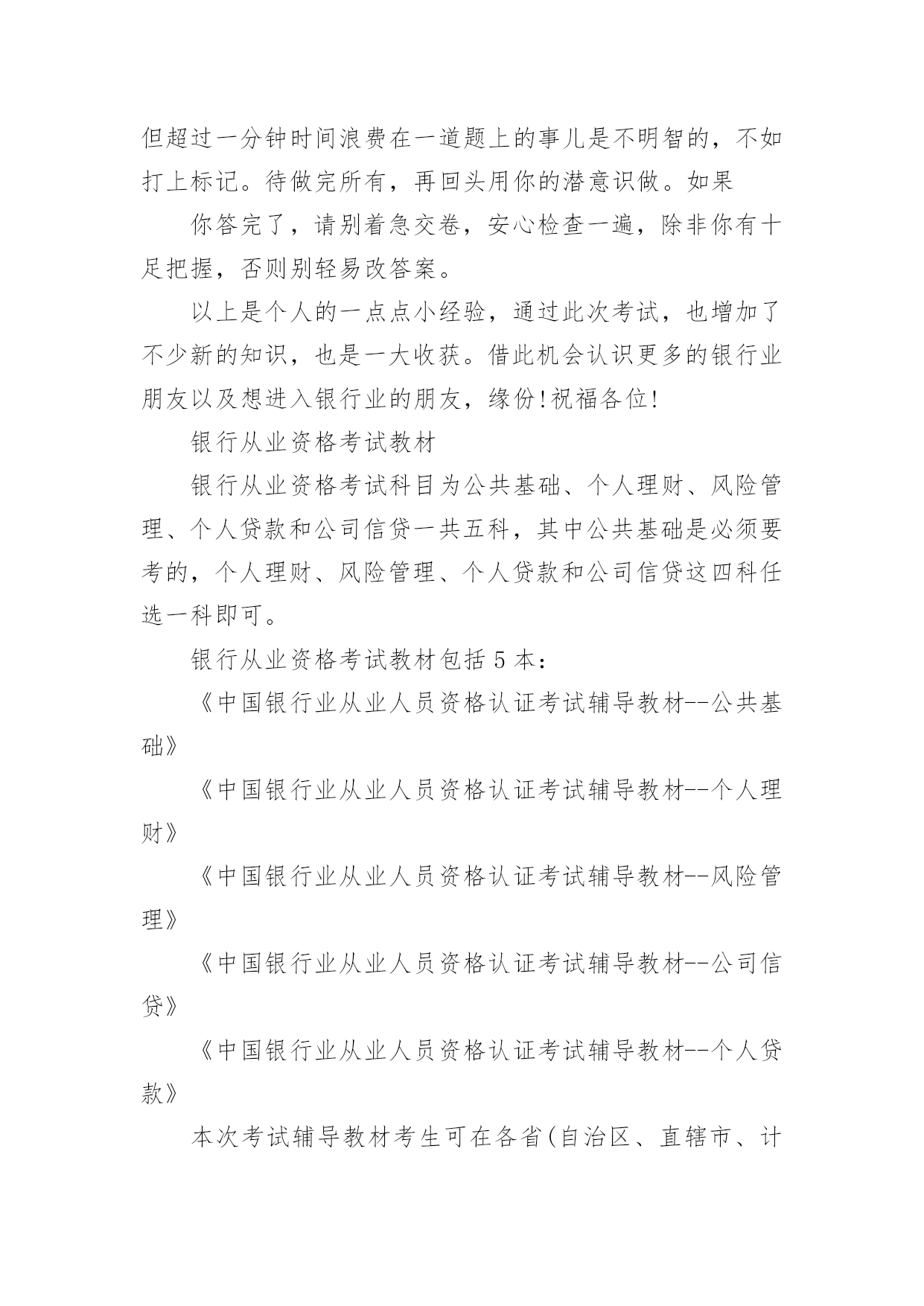 但超过一分钟时间浪费在一道题上的事儿是不明智的，不如打上标记。待做完所有，再回头用你的潜意识做。如果

你答完了，请别着急交卷，安心检查一遍，除非你有十足把握，否则别轻易改答案。

以上是个人的一点点小经验，通过此次考试，也增加了不少新的知识，也是一大收获。借此机会认识更多的银行业朋友以及想进入银行业的朋友，缘份!祝福各位!

银行从业资格考试教材

银行从业资格考试科目为公共基础、个人理财、风险管理、个人贷款和公司信贷一共五科，其中公共基础是必须要考的，个人理财、风险管理、个人贷款和公司信贷这四科任选一科即可。

银行从业资格考试教材包括 5 本：

《中国银行业从业人员资格认证考试辅导教材--公共基础》

《中国银行业从业人员资格认证考试辅导教材--个人理财》

《中国银行业从业人员资格认证考试辅导教材--风险管理》

《中国银行业从业人员资格认证考试辅导教材--公司信贷》

《中国银行业从业人员资格认证考试辅导教材--个人贷款》

本次考试辅导教材考生可在各省(自治区、直辖市、计